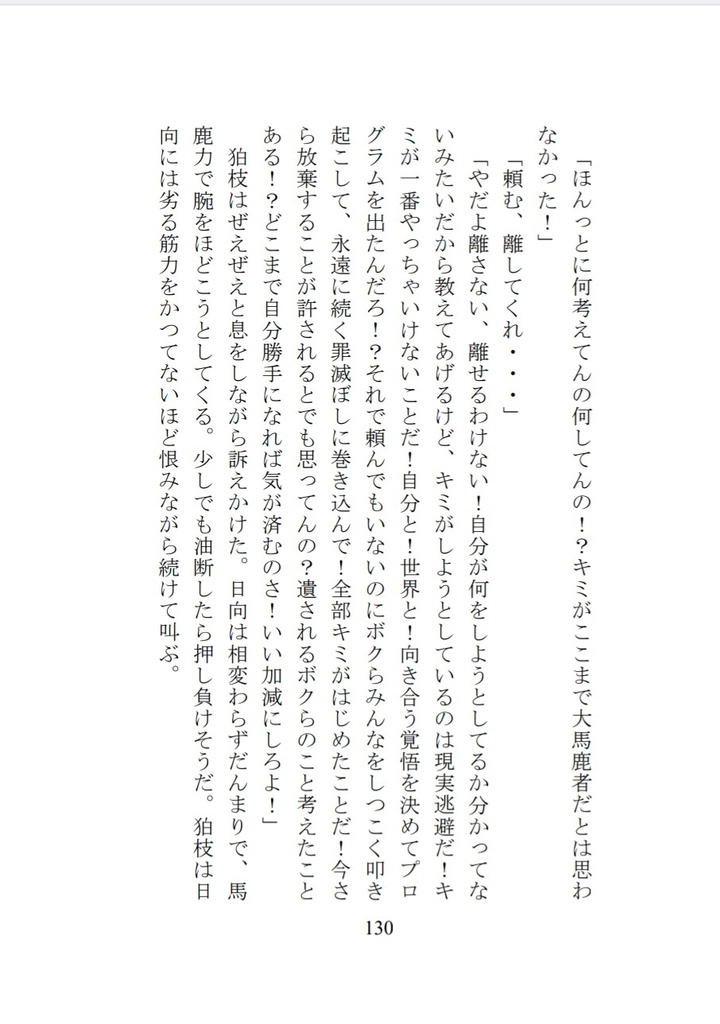 「ほんっとに何考えてんの何してんの！？キミがここまで大馬鹿者だとは思わなかった！」

「頼む、離してくれ・・・」

「やだよ離さない、離せるわけない！自分が何をしようとしてるか分かってないみたいだから教えてあげるけど、キミがしようとしているのは現実逃避だ！キミが一番やっちゃいけないことだ！自分と！世界と！向き合う覚悟を決めてプログラムを出たんだろ！？それで頼んでもいないのにボクらみんなをしつこく叩き起こして、永遠に続く罪滅ぼしに巻き込んで！全部キミがはじめたことだ！今さら放棄することが許されるとでも思ってんの？遺されるボクらのこと考えたことある！？どこまで自分勝手になれば気が済むのさ！いい加減にしろよ！」

狛枝はぜえぜえと息をしながら訴えかけた。日向は相変わらずだんまりで、馬鹿力で腕をほどこうとしてくる。少しでも油断したら押し負けそうだ。狛枝は日向には劣る筋力をかつてないほど恨みながら続けて叫ぶ。

130